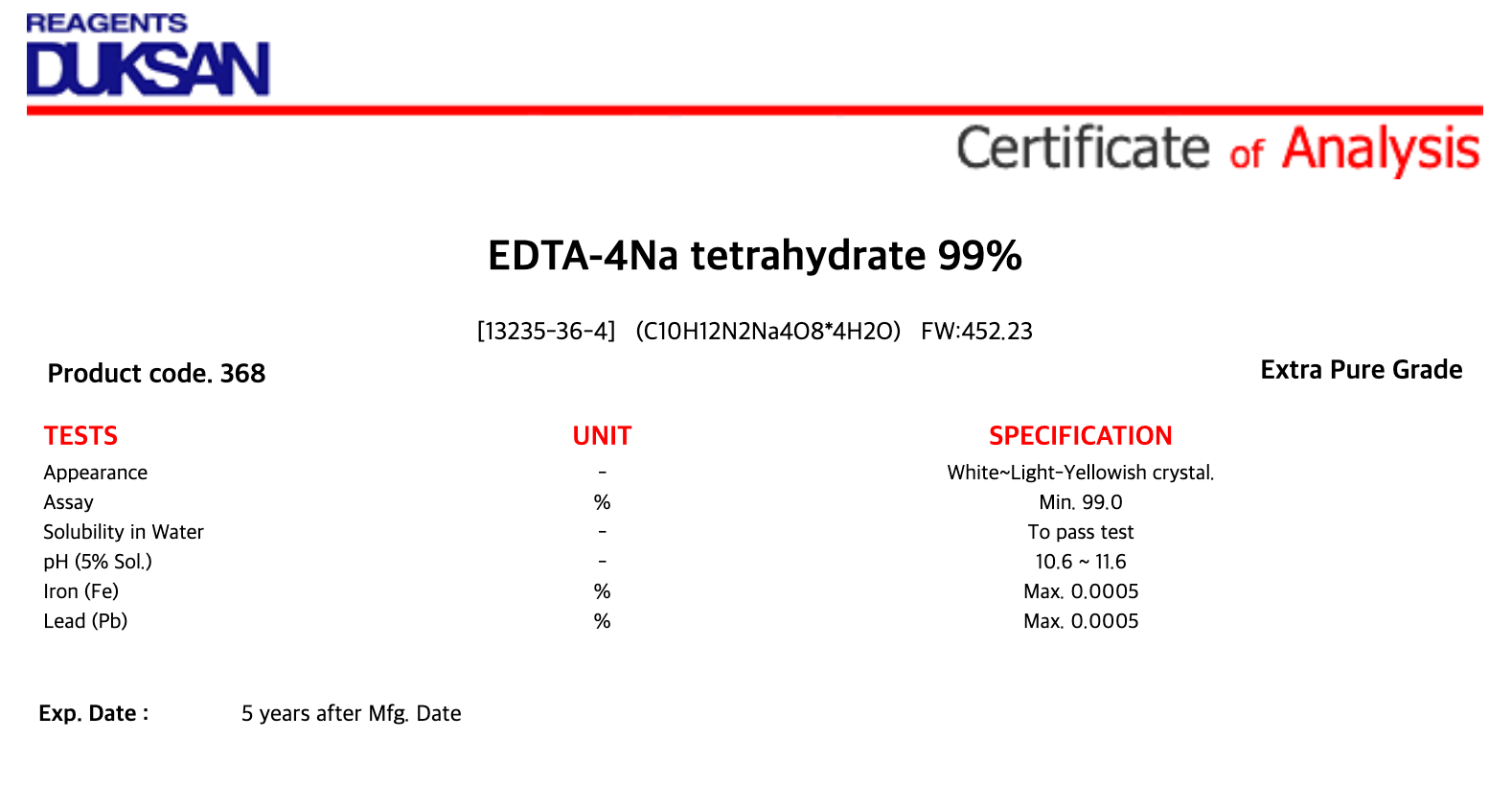 REAGENTS
DUKSAN

Certificate of Analysis

EDTA-4Na tetrahydrate 99%

[13235-36-4] (C10H12N2Na4O8*4H2O) FW:452.23

Product code. 368

Extra Pure Grade

| TESTS | UNIT | SPECIFICATION |
|---|---|---|
| Appearance | - | White~Light-Yellowish crystal. |
| Assay | % | Min. 99.0 |
| Solubility in Water | - | To pass test |
| pH (5% Sol.) | - | 10.6 ~ 11.6 |
| Iron (Fe) | % | Max. 0.0005 |
| Lead (Pb) | % | Max. 0.0005 |

Exp. Date : 5 years after Mfg. Date